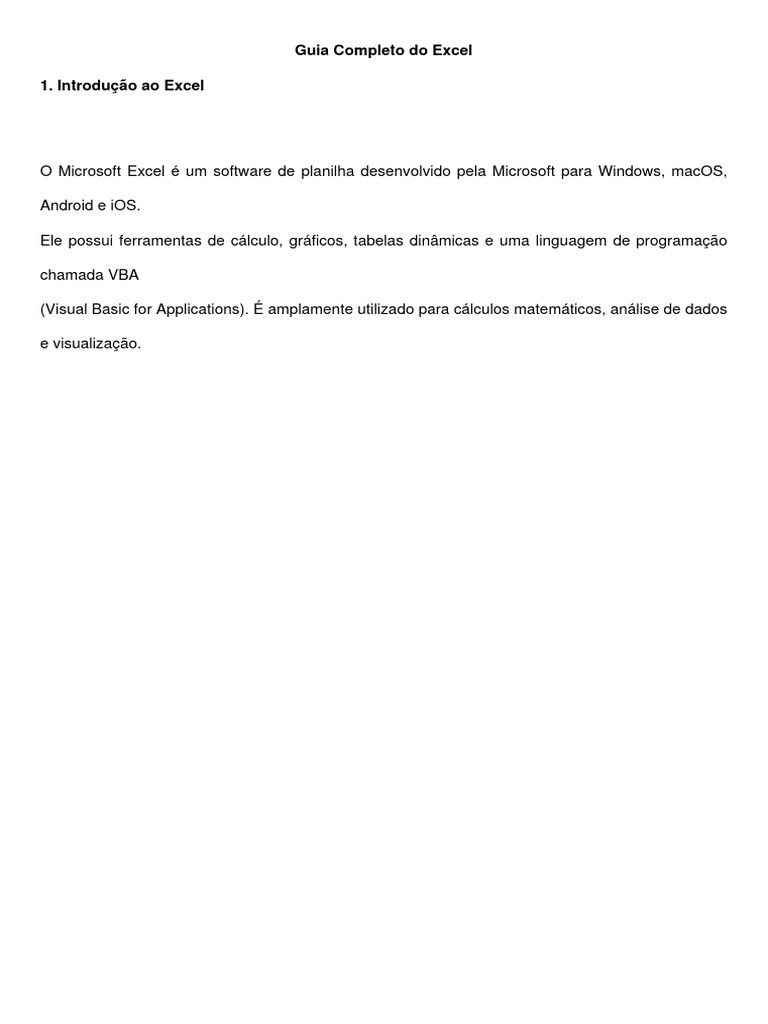 Guia Completo do Excel

1. Introdução ao Excel

O Microsoft Excel é um software de planilha desenvolvido pela Microsoft para Windows, macOS, Android e iOS.

Ele possui ferramentas de cálculo, gráficos, tabelas dinâmicas e uma linguagem de programação chamada VBA

(Visual Basic for Applications). É amplamente utilizado para cálculos matemáticos, análise de dados e visualização.